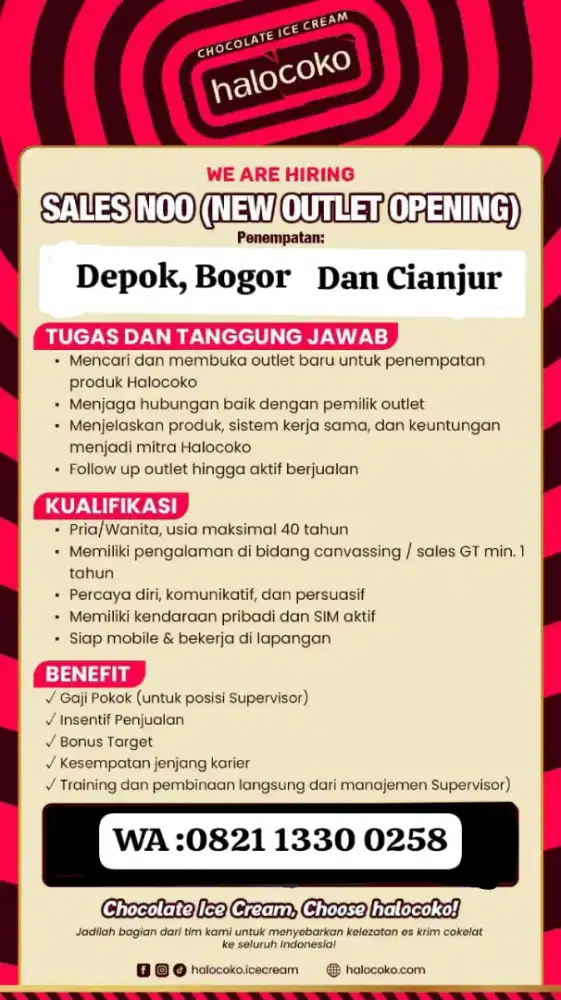 CHOCOLATE ICE CREAM
halocoko

WE ARE HIRING
SALES NOO (NEW OUTLET OPENING)
Penempatan:
Depok, Bogor Dan Cianjur

TUGAS DAN TANGGUNG JAWAB
• Mencari dan membuka outlet baru untuk penempatan produk Halocoko
• Menjaga hubungan baik dengan pemilik outlet
• Menjelaskan produk, sistem kerja sama, dan keuntungan menjadi mitra Halocoko
• Follow up outlet hingga aktif berjualan

KUALIFIKASI
• Pria/Wanita, usia maksimal 40 tahun
• Memiliki pengalaman di bidang canvassing / sales GT min. 1 tahun
• Percaya diri, komunikatif, dan persuasif
• Memiliki kendaraan pribadi dan SIM aktif
• Siap mobile & bekerja di lapangan

BENEFIT
✓ Gaji Pokok (untuk posisi Supervisor)
✓ Insentif Penjualan
✓ Bonus Target
✓ Kesempatan jenjang karier
✓ Training dan pembinaan langsung dari manajemen Supervisor)

WA :0821 1330 0258

Chocolate Ice Cream, Choose halocoko!
Jadilah bagian dari tim kami untuk menyebarkan kelezatan es krim cokelat ke seluruh Indonesia!

halocoko.icecream halocoko.com